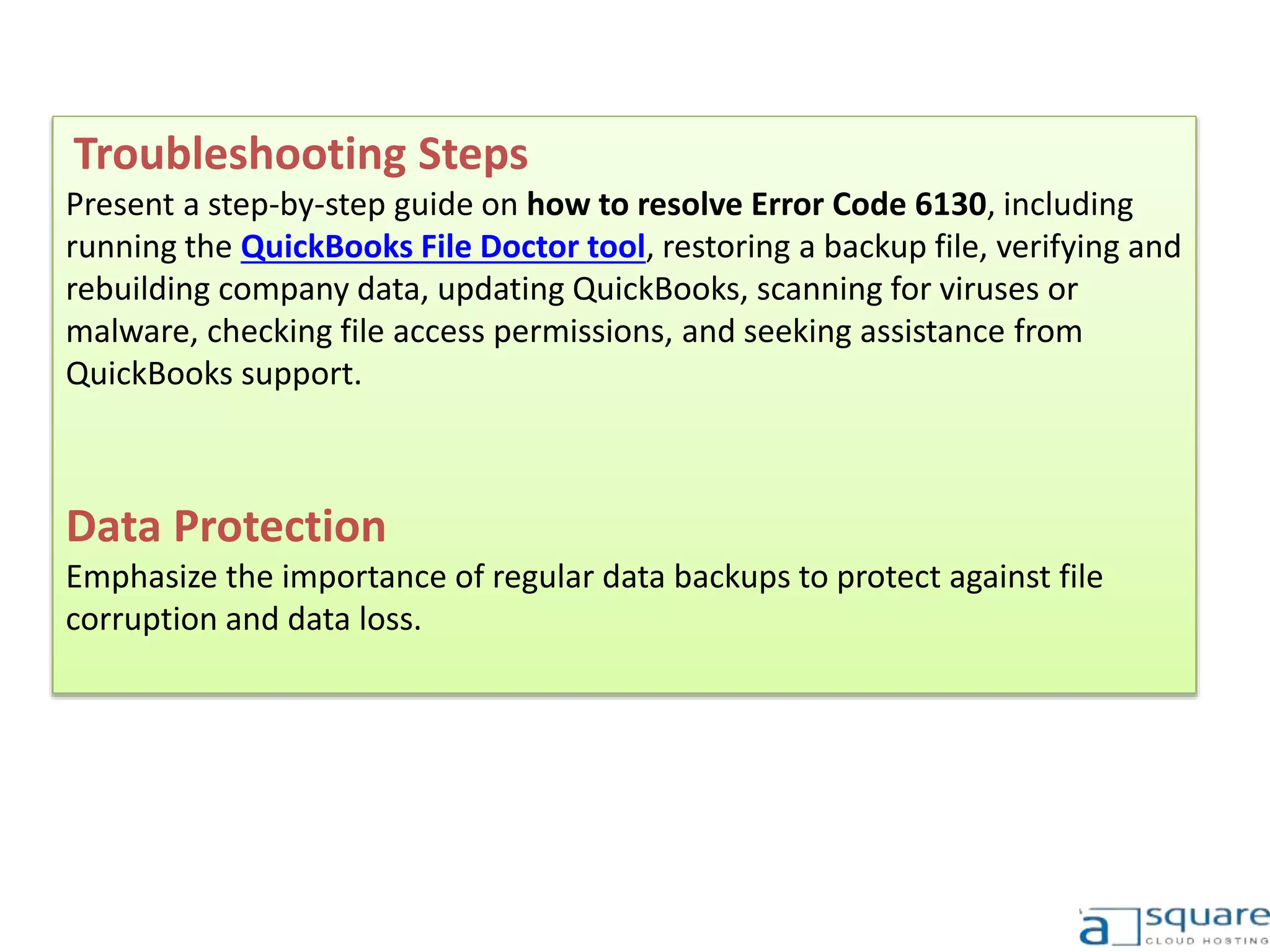 Troubleshooting Steps

Present a step-by-step guide on how to resolve Error Code 6130, including running the QuickBooks File Doctor tool, restoring a backup file, verifying and rebuilding company data, updating QuickBooks, scanning for viruses or malware, checking file access permissions, and seeking assistance from QuickBooks support.

Data Protection

Emphasize the importance of regular data backups to protect against file corruption and data loss.

a square
CLOUD HOSTING